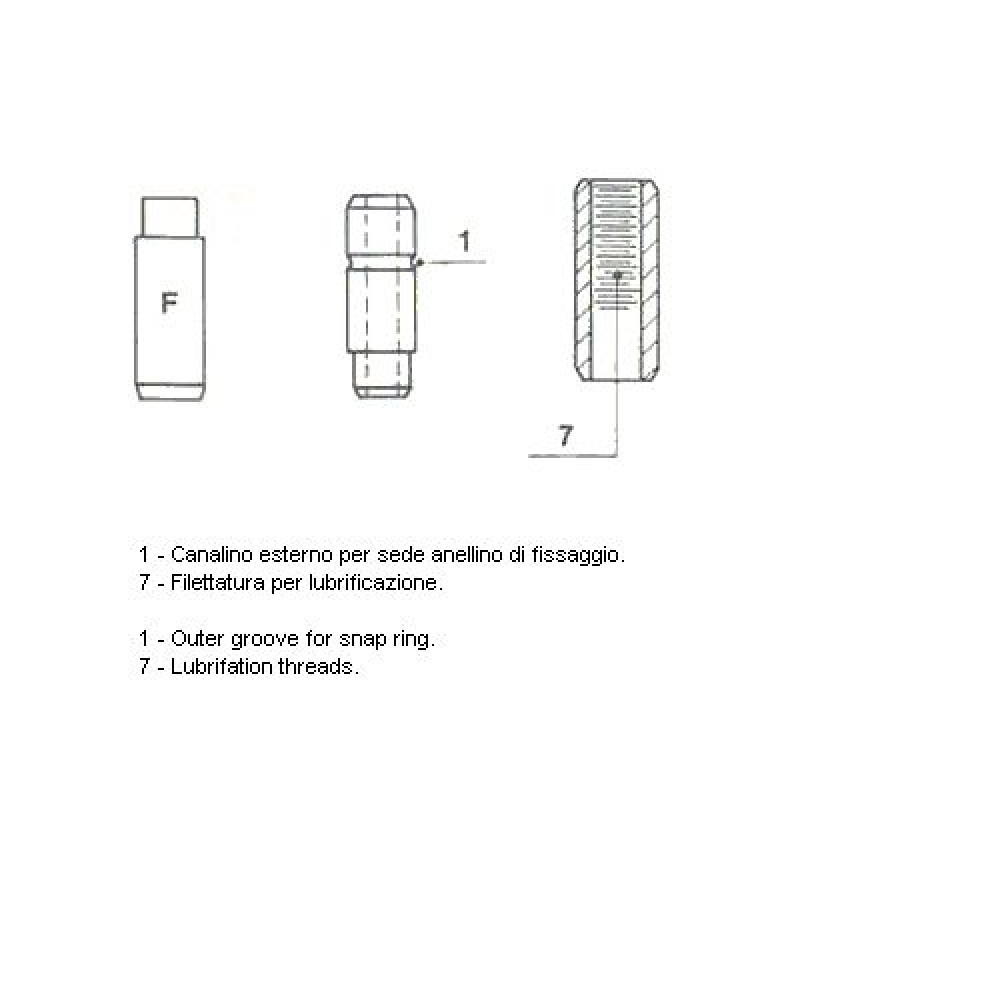 F

1

7

1 - Canalino esterno per sede anellino di fissaggio.
7 - Filettatura per lubrificazione.

1 - Outer groove for snap ring.
7 - Lubrifation threads.